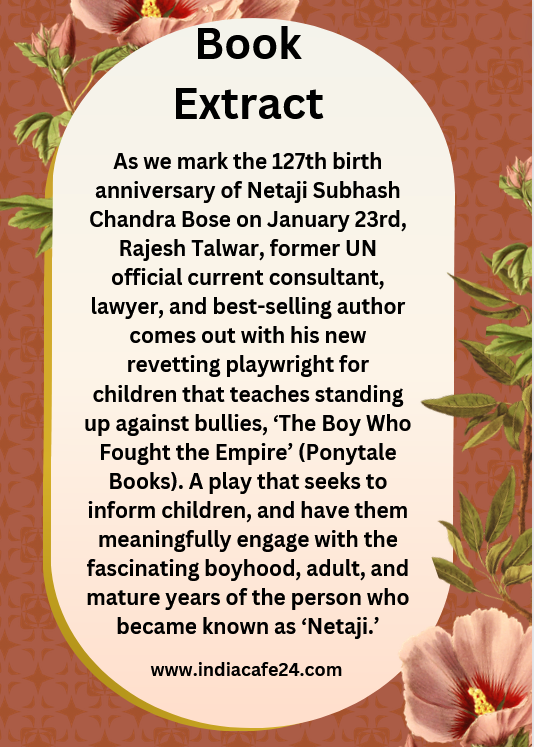 Book Extract

As we mark the 127th birth anniversary of Netaji Subhash Chandra Bose on January 23rd, Rajesh Talwar, former UN official current consultant, lawyer, and best-selling author comes out with his new revetting playwright for children that teaches standing up against bullies, ‘The Boy Who Fought the Empire’ (Ponytale Books). A play that seeks to inform children, and have them meaningfully engage with the fascinating boyhood, adult, and mature years of the person who became known as ‘Netaji.’

www.indiacafe24.com